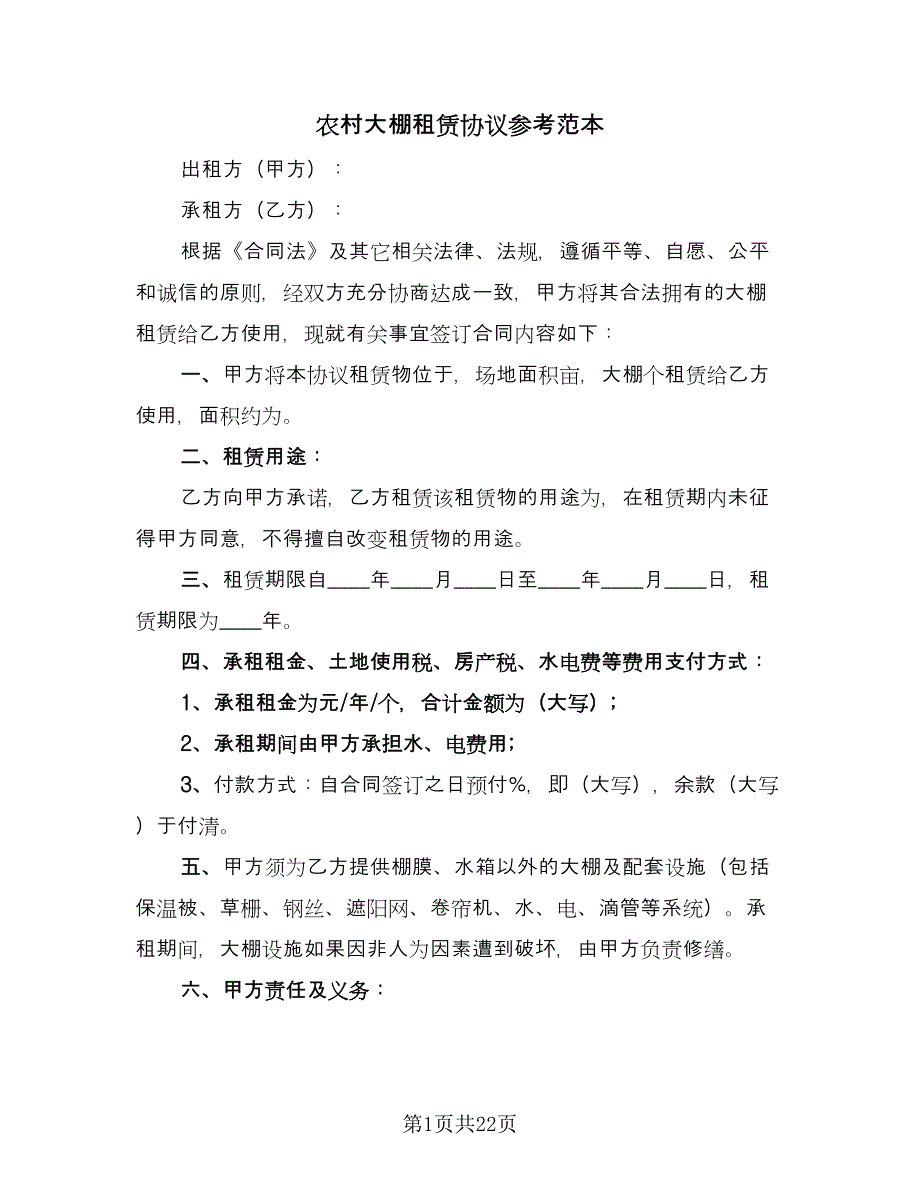 农村大棚租赁协议参考范本

出租方（甲方）：

承租方（乙方）：

根据《合同法》及其它相关法律、法规，遵循平等、自愿、公平和诚信的原则，经双方充分协商达成一致，甲方将其合法拥有的大棚租赁给乙方使用，现就有关事宜签订合同内容如下：

一、甲方将本协议租赁物位于，场地面积亩，大棚个租赁给乙方使用，面积约为。

二、租赁用途：

乙方向甲方承诺，乙方租赁该租赁物的用途为，在租赁期内未征得甲方同意，不得擅自改变租赁物的用途。

三、租赁期限自____年____月____日至____年____月____日，租赁期限为____年。

四、承租租金、土地使用税、房产税、水电费等费用支付方式：

1、承租租金为元/年/个，合计金额为（大写）；

2、承租期间由甲方承担水、电费用；

3、付款方式：自合同签订之日预付%，即（大写），余款（大写）于付清。

五、甲方须为乙方提供棚膜、水箱以外的大棚及配套设施（包括保温被、草栅、钢丝、遮阳网、卷帘机、水、电、滴管等系统）。承租期间，大棚设施如果因非人为因素遭到破坏，由甲方负责修缮。

六、甲方责任及义务：

第1页共22页